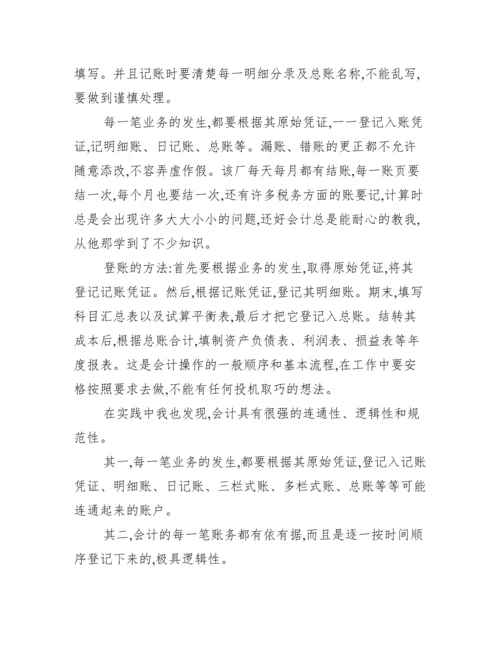 填写。并且记账时要清楚每一明细分录及总账名称,不能乱写,要做到谨慎处理。

每一笔业务的发生,都要根据其原始凭证,一一登记入账凭证,记明细账、日记账、总账等。漏账、错账的更正都不允许随意添改,不容弄虚作假。该厂每天每月都有结账,每一账页要结一次,每个月也要结一次,还有许多税务方面的账要记,计算时总是会出现许多大大小小的问题,还好会计总是能耐心的教我,从他那学到了不少知识。

登账的方法:首先要根据业务的发生,取得原始凭证,将其登记记账凭证。然后,根据记账凭证,登记其明细账。期末,填写科目汇总表以及试算平衡表,最后才把它登记入总账。结转其成本后,根据总账合计,填制资产负债表、利润表、损益表等年度报表。这是会计操作的一般顺序和基本流程,在工作中要安格按照要求去做,不能有任何投机取巧的想法。

在实践中我也发现,会计具有很强的连通性、逻辑性和规范性。

其一,每一笔业务的发生,都要根据其原始凭证,登记入记账凭证、明细账、日记账、三栏式账、多栏式账、总账等等可能连通起来的账户。

其二,会计的每一笔账务都有依有据,而且是逐一按时间顺序登记下来的,极具逻辑性。